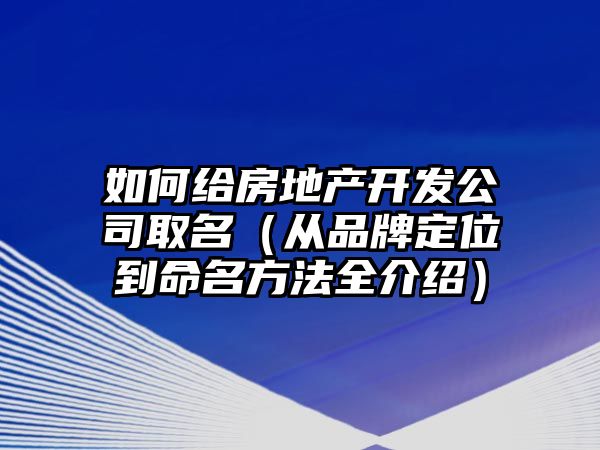 如何给房地产开发公司取名（从品牌定位到命名方法全介绍）